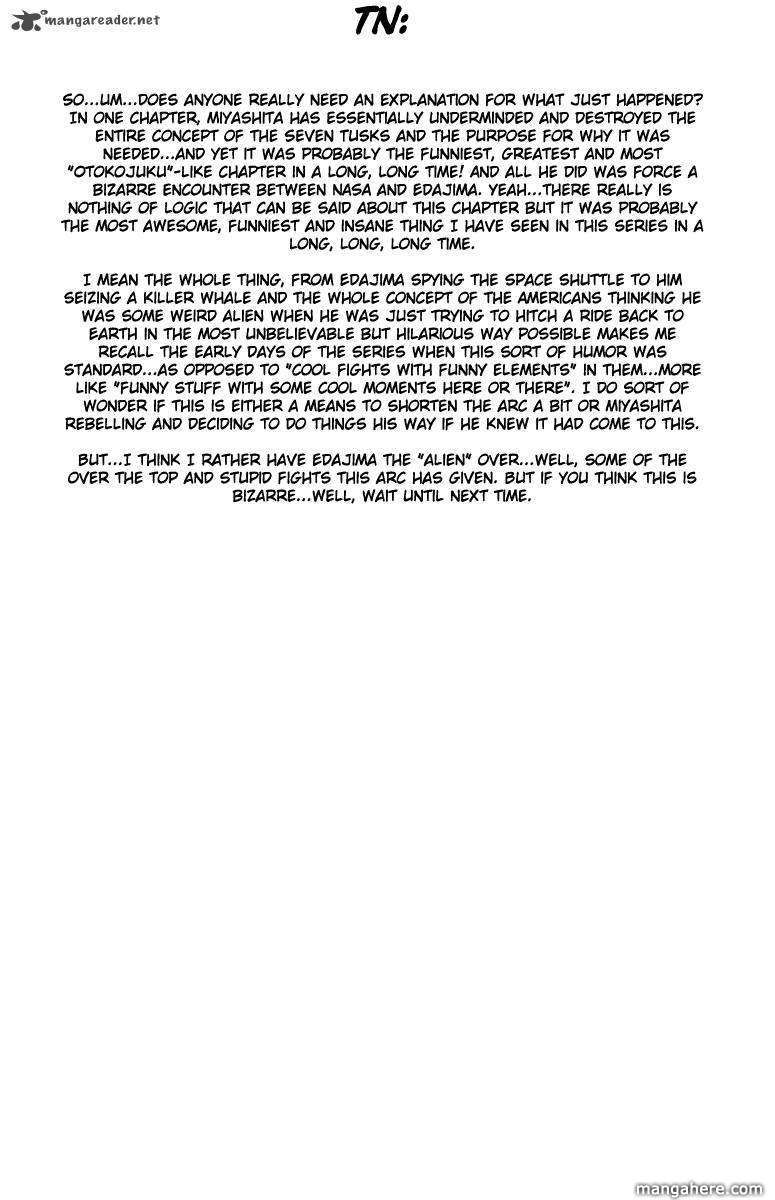 mangareader.net

TN:

SO...UM...DOES ANYONE REALLY NEED AN EXPLANATION FOR WHAT JUST HAPPENED? IN ONE CHAPTER, MIYASHITA HAS ESSENTIALLY UNDERMINDED AND DESTROYED THE ENTIRE CONCEPT OF THE SEVEN TUSKS AND THE PURPOSE FOR WHY IT WAS NEEDED...AND YET IT WAS PROBABLY THE FUNNIEST, GREATEST AND MOST "OTOKOJUKU"-LIKE CHAPTER IN A LONG, LONG TIME! AND ALL HE DID WAS FORCE A BIZARRE ENCOUNTER BETWEEN NASA AND EDAJIMA. YEAH...THERE REALLY IS NOTHING OF LOGIC THAT CAN BE SAID ABOUT THIS CHAPTER BUT IT WAS PROBABLY THE MOST AWESOME, FUNNIEST AND INSANE THING I HAVE SEEN IN THIS SERIES IN A LONG, LONG, LONG TIME.

I MEAN THE WHOLE THING, FROM EDAJIMA SPYING THE SPACE SHUTTLE TO HIM SEIZING A KILLER WHALE AND THE WHOLE CONCEPT OF THE AMERICANS THINKING HE WAS SOME WEIRD ALIEN WHEN HE WAS JUST TRYING TO HITCH A RIDE BACK TO EARTH IN THE MOST UNBELIEVABLE BUT HILARIOUS WAY POSSIBLE MAKES ME RECALL THE EARLY DAYS OF THE SERIES WHEN THIS SORT OF HUMOR WAS STANDARD...AS OPPOSED TO "COOL FIGHTS WITH FUNNY ELEMENTS" IN THEM...MORE LIKE "FUNNY STUFF WITH SOME COOL MOMENTS HERE OR THERE". I DO SORT OF WONDER IF THIS IS EITHER A MEANS TO SHORTEN THE ARC A BIT OR MIYASHITA REBELLING AND DECIDING TO DO THINGS HIS WAY IF HE KNEW IT HAD COME TO THIS.

BUT...I THINK I RATHER HAVE EDAJIMA THE "ALIEN" OVER...WELL, SOME OF THE OVER THE TOP AND STUPID FIGHTS THIS ARC HAS GIVEN. BUT IF YOU THINK THIS IS BIZARRE...WELL, WAIT UNTIL NEXT TIME.

mangahere.com